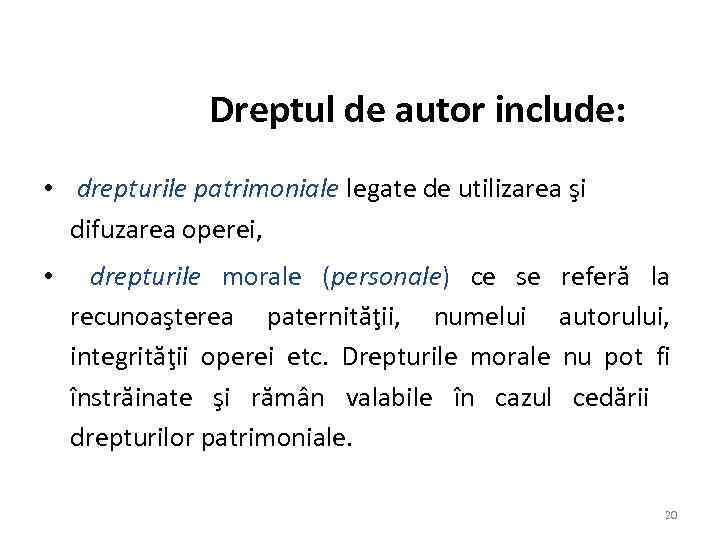 Dreptul de autor include:

• drepturile patrimoniale legate de utilizarea şi difuzarea operei,

• drepturile morale (personale) ce se referă la recunoaşterea paternităţii, numelui autorului, integrităţii operei etc. Drepturile morale nu pot fi înstrăinate şi rămân valabile în cazul cedării drepturilor patrimoniale.

20